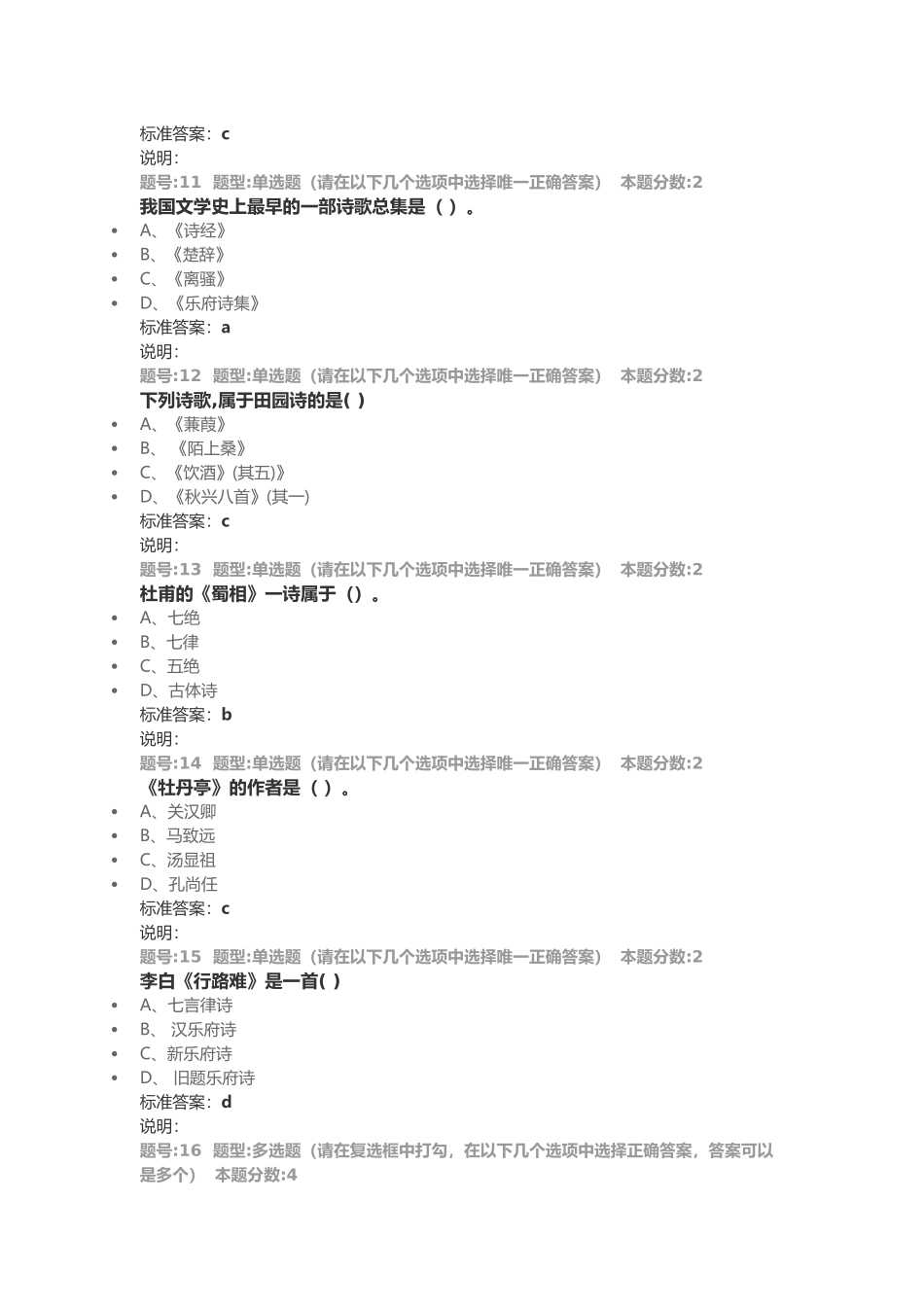 标准答案：c
说明：
题号:11 题型:单选题（请在以下几个选项中选择唯一正确答案） 本题分数:2
我国文学史上最早的一部诗歌总集是（ ）。
- A、《诗经》
- B、《楚辞》
- C、《离骚》
- D、《乐府诗集》
标准答案：a
说明：
题号:12 题型:单选题（请在以下几个选项中选择唯一正确答案） 本题分数:2
下列诗歌,属于田园诗的是( )
- A、《蒹葭》
- B、 《陌上桑》
- C、《饮酒》(其五)》
- D、《秋兴八首》(其一)
标准答案：c
说明：
题号:13 题型:单选题（请在以下几个选项中选择唯一正确答案） 本题分数:2
杜甫的《蜀相》一诗属于（）。
- A、七绝
- B、七律
- C、五绝
- D、古体诗
标准答案：b
说明：
题号:14 题型:单选题（请在以下几个选项中选择唯一正确答案） 本题分数:2
《牡丹亭》的作者是（ ）。
- A、关汉卿
- B、马致远
- C、汤显祖
- D、孔尚任
标准答案：c
说明：
题号:15 题型:单选题（请在以下几个选项中选择唯一正确答案） 本题分数:2
李白《行路难》是一首( )
- A、七言律诗
- B、 汉乐府诗
- C、新乐府诗
- D、 旧题乐府诗
标准答案：d
说明：
题号:16 题型:多选题（请在复选框中打勾，在以下几个选项中选择正确答案，答案可以是多个） 本题分数:4